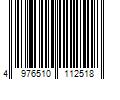 4 976510 112518